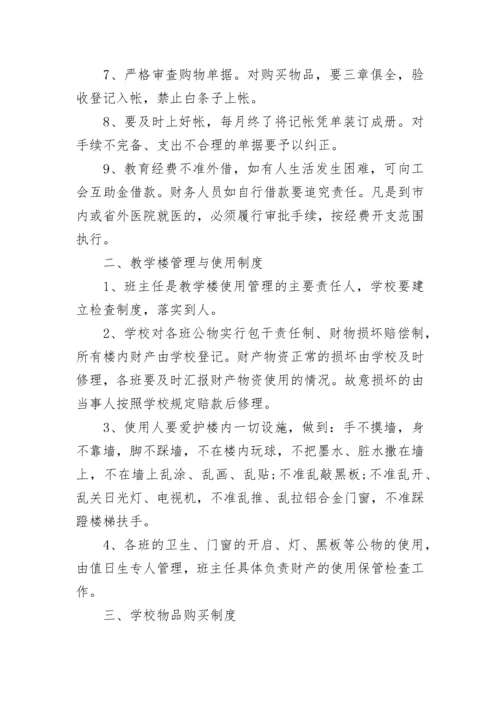 7、严格审查购物单据。对购买物品，要三章俱全，验收登记入帐，禁止白条子上帐。

8、要及时上好帐，每月终了将记帐凭单装订成册。对手续不完备、支出不合理的单据要予以纠正。

9、教育经费不准外借，如有人生活发生困难，可向工会互助金借款。财务人员如自行借款要追究责任。凡是到市内或省外医院就医的，必须履行审批手续，按经费开支范围执行。

二、教学楼管理与使用制度

1、班主任是教学楼使用管理的主要责任人，学校要建立检查制度，落实到人。

2、学校对各班公物实行包干责任制、财物损坏赔偿制，所有楼内财产由学校登记。财产物资正常的损坏由学校及时修理，各班要及时汇报财产物资使用的情况。故意损坏的由当事人按照学校规定赔款后修理。

3、使用人要爱护楼内一切设施，做到：手不摸墙，身不靠墙，脚不踩墙，不在楼内玩球，不把墨水、脏水撒在墙上，不在墙上乱涂、乱画、乱贴;不准乱敲黑板;不准乱开、乱关日光灯、电视机，不准乱推、乱拉铝合金门窗，不准踩蹬楼梯扶手。

4、各班的卫生、门窗的开启、灯、黑板等公物的使用，由值日生专人管理，班主任具体负责财产的使用保管检查工作。

三、学校物品购买制度